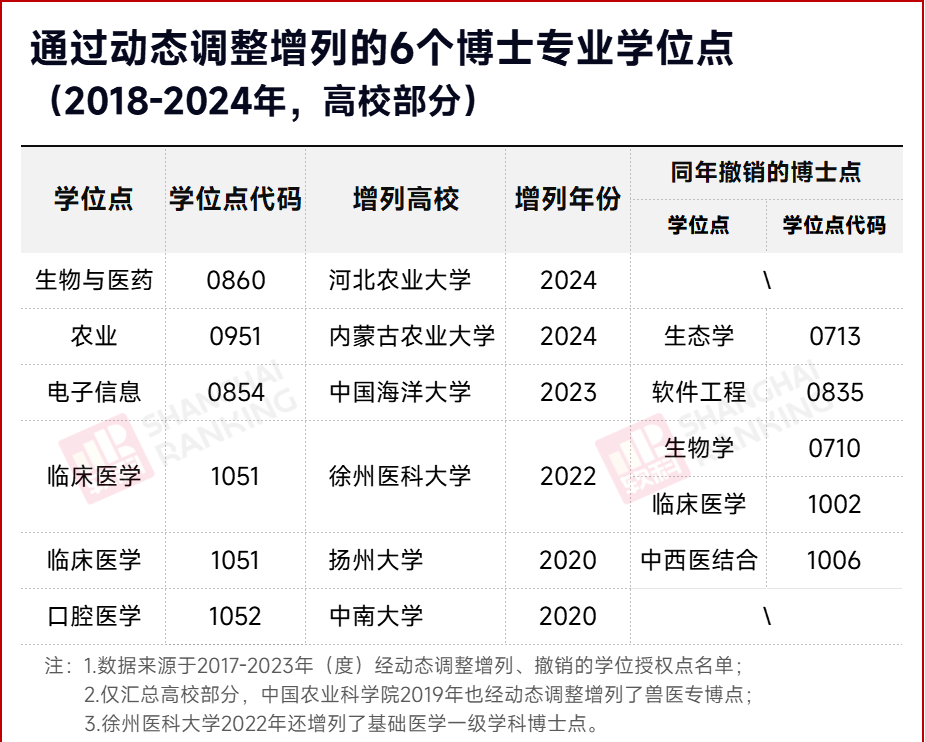 通过动态调整增列的6个博士专业学位点
（2018-2024年，高校部分）

| 学位点 | 学位点代码 | 增列高校 | 增列年份 | 同年撤销的博士点 | |
|---|---|---|---|---|---|
| | | | | 学位点 | 学位点代码 |
| 生物与医药 | 0860 | 河北农业大学 | 2024 | \ | |
| 农业 | 0951 | 内蒙古农业大学 | 2024 | 生态学 | 0713 |
| 电子信息 | 0854 | 中国海洋大学 | 2023 | 软件工程 | 0835 |
| 临床医学 | 1051 | 徐州医科大学 | 2022 | 生物学 | 0710 |
| | | | | 临床医学 | 1002 |
| 临床医学 | 1051 | 扬州大学 | 2020 | 中西医结合 | 1006 |
| 口腔医学 | 1052 | 中南大学 | 2020 | \ | |

注：1.数据来源于2017-2023年（度）经动态调整增列、撤销的学位授权点名单；
2.仅汇总高校部分，中国农业科学院2019年也经动态调整增列了兽医专博点；
3.徐州医科大学2022年还增列了基础医学一级学科博士点。

SHANGHAI RANKING